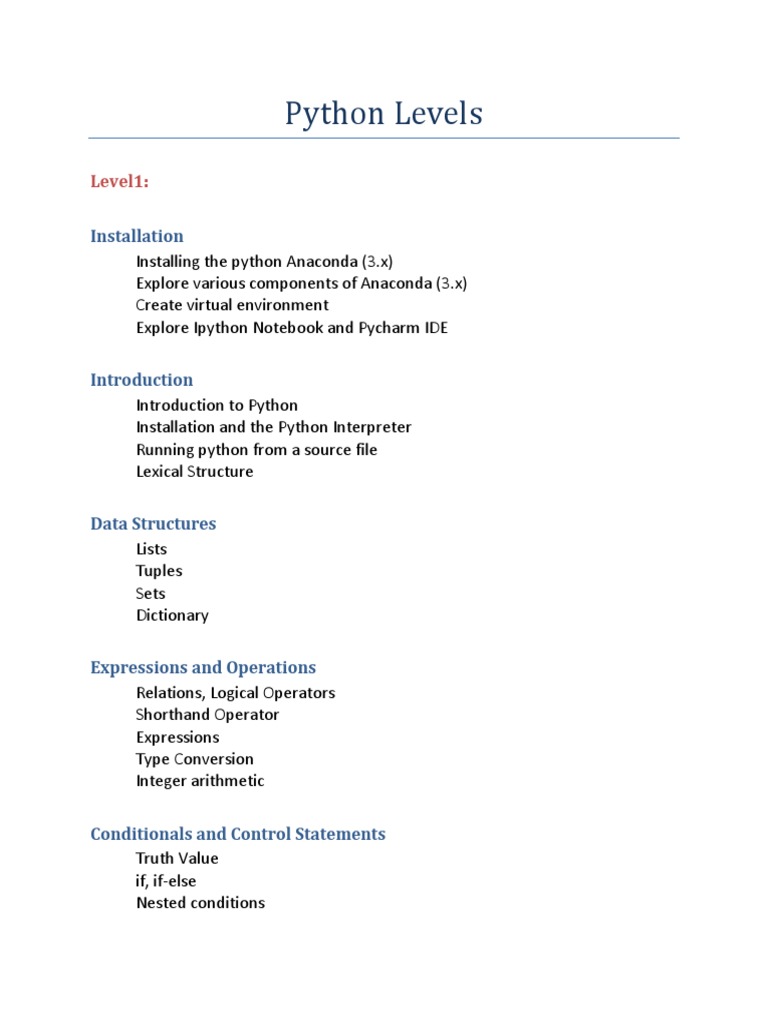 Python Levels

Level1:

Installation

Installing the python Anaconda (3.x)
Explore various components of Anaconda (3.x)
Create virtual environment
Explore Ipython Notebook and Pycharm IDE

Introduction

Introduction to Python
Installation and the Python Interpreter
Running python from a source file
Lexical Structure

Data Structures

Lists
Tuples
Sets
Dictionary

Expressions and Operations

Relations, Logical Operators
Shorthand Operator
Expressions
Type Conversion
Integer arithmetic

Conditionals and Control Statements

Truth Value
if, if-else
Nested conditions